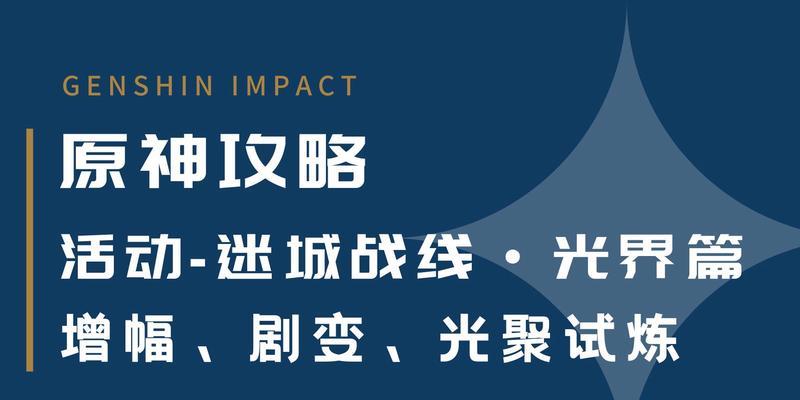 GENSHIN IMPACT

原神攻略

活动-迷城战线·光界篇

增幅、剧变、光聚试炼